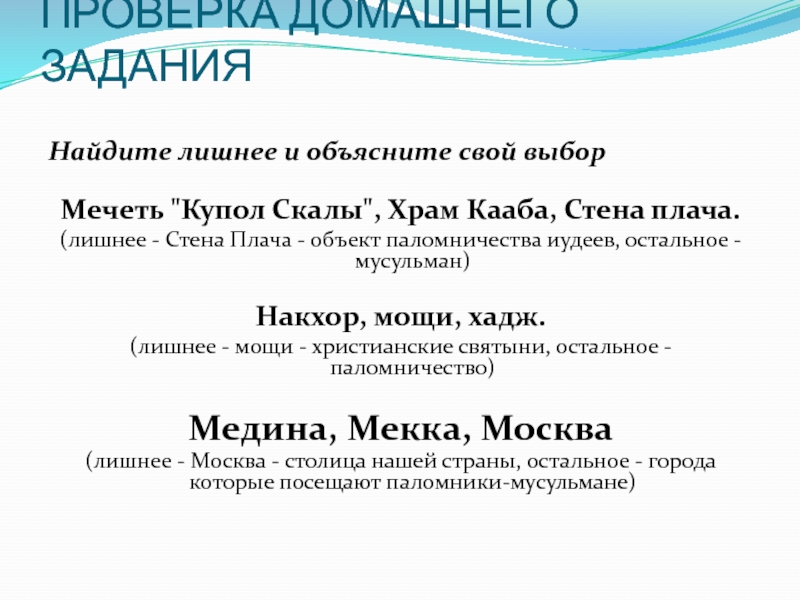 ПРОВЕРКА ДОМАШНЕГО ЗАДАНИЯ

Найдите лишнее и объясните свой выбор

Мечеть "Купол Скалы", Храм Кааба, Стена плача.
(лишнее - Стена Плача - объект паломничества иудеев, остальное - мусульман)

Накхор, мощи, хадж.
(лишнее - мощи - христианские святыни, остальное - паломничество)

Медина, Мекка, Москва
(лишнее - Москва - столица нашей страны, остальное - города которые посещают паломники-мусульмане)